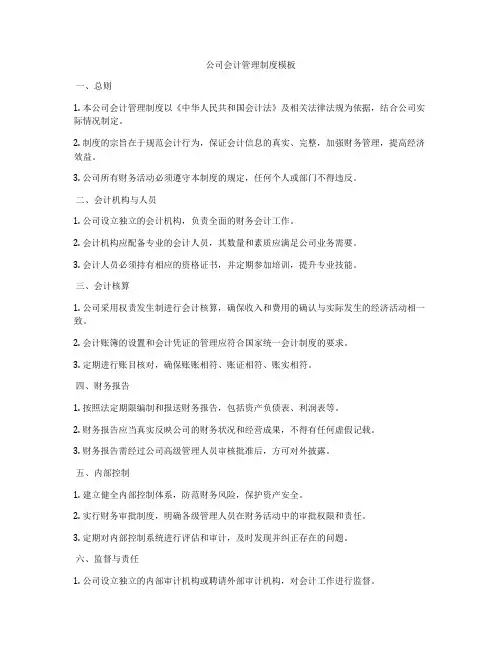 公司会计管理制度模板

一、总则

1. 本公司会计管理制度以《中华人民共和国会计法》及相关法律法规为依据，结合公司实际情况制定。

2. 制度的宗旨在于规范会计行为，保证会计信息的真实、完整，加强财务管理，提高经济效益。

3. 公司所有财务活动必须遵守本制度的规定，任何个人或部门不得违反。

二、会计机构与人员

1. 公司设立独立的会计机构，负责全面的财务会计工作。

2. 会计机构应配备专业的会计人员，其数量和素质应满足公司业务需要。

3. 会计人员必须持有相应的资格证书，并定期参加培训，提升专业技能。

三、会计核算

1. 公司采用权责发生制进行会计核算，确保收入和费用的确认与实际发生的经济活动相一致。

2. 会计账簿的设置和会计凭证的管理应符合国家统一会计制度的要求。

3. 定期进行账目核对，确保账账相符、账证相符、账实相符。

四、财务报告

1. 按照法定期限编制和报送财务报告，包括资产负债表、利润表等。

2. 财务报告应当真实反映公司的财务状况和经营成果，不得有任何虚假记载。

3. 财务报告需经过公司高级管理人员审核批准后，方可对外披露。

五、内部控制

1. 建立健全内部控制体系，防范财务风险，保护资产安全。

2. 实行财务审批制度，明确各级管理人员在财务活动中的审批权限和责任。

3. 定期对内部控制系统进行评估和审计，及时发现并纠正存在的问题。

六、监督与责任

1. 公司设立独立的内部审计机构或聘请外部审计机构，对会计工作进行监督。